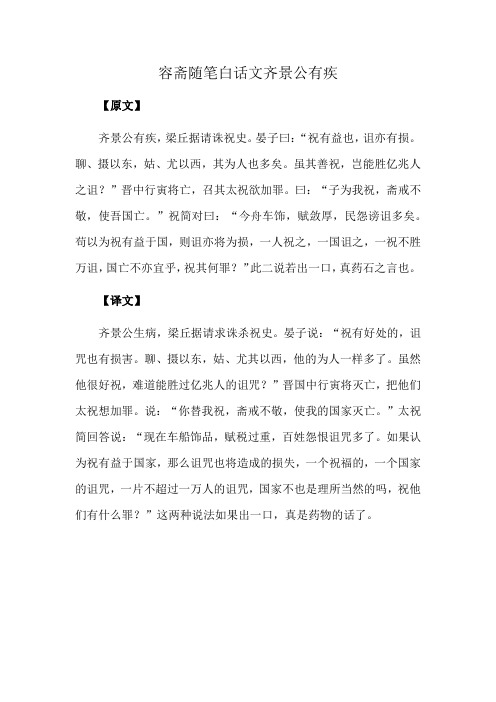 容斋随笔白话文齐景公有疾

【原文】

齐景公有疾，梁丘据请诛祝史。晏子曰：“祝有益也，诅亦有损。聊、摄以东，姑、尤以西，其为人也多矣。虽其善祝，岂能胜亿兆人之诅？”晋中行寅将亡，召其太祝欲加罪。曰：“子为我祝，斋戒不敬，使吾国亡。”祝简对曰：“今舟车饰，赋敛厚，民怨谤诅多矣。苟以为祝有益于国，则诅亦将为损，一人祝之，一国诅之，一祝不胜万诅，国亡不亦宜乎，祝其何罪？”此二说若出一口，真药石之言也。

【译文】

齐景公生病，梁丘据请求诛杀祝史。晏子说：“祝有好处的，诅咒也有损害。聊、摄以东，姑、尤其以西，他的为人一样多了。虽然他很好祝，难道能胜过亿兆人的诅咒？”晋国中行寅将灭亡，把他们太祝想加罪。说：“你替我祝，斋戒不敬，使我的国家灭亡。”太祝简回答说：“现在车船饰品，赋税过重，百姓怨恨诅咒多了。如果认为祝有益于国家，那么诅咒也将造成的损失，一个祝福的，一个国家的诅咒，一片不超过一万人的诅咒，国家不也是理所当然的吗，祝他们有什么罪？”这两种说法如果出一口，真是药物的话了。